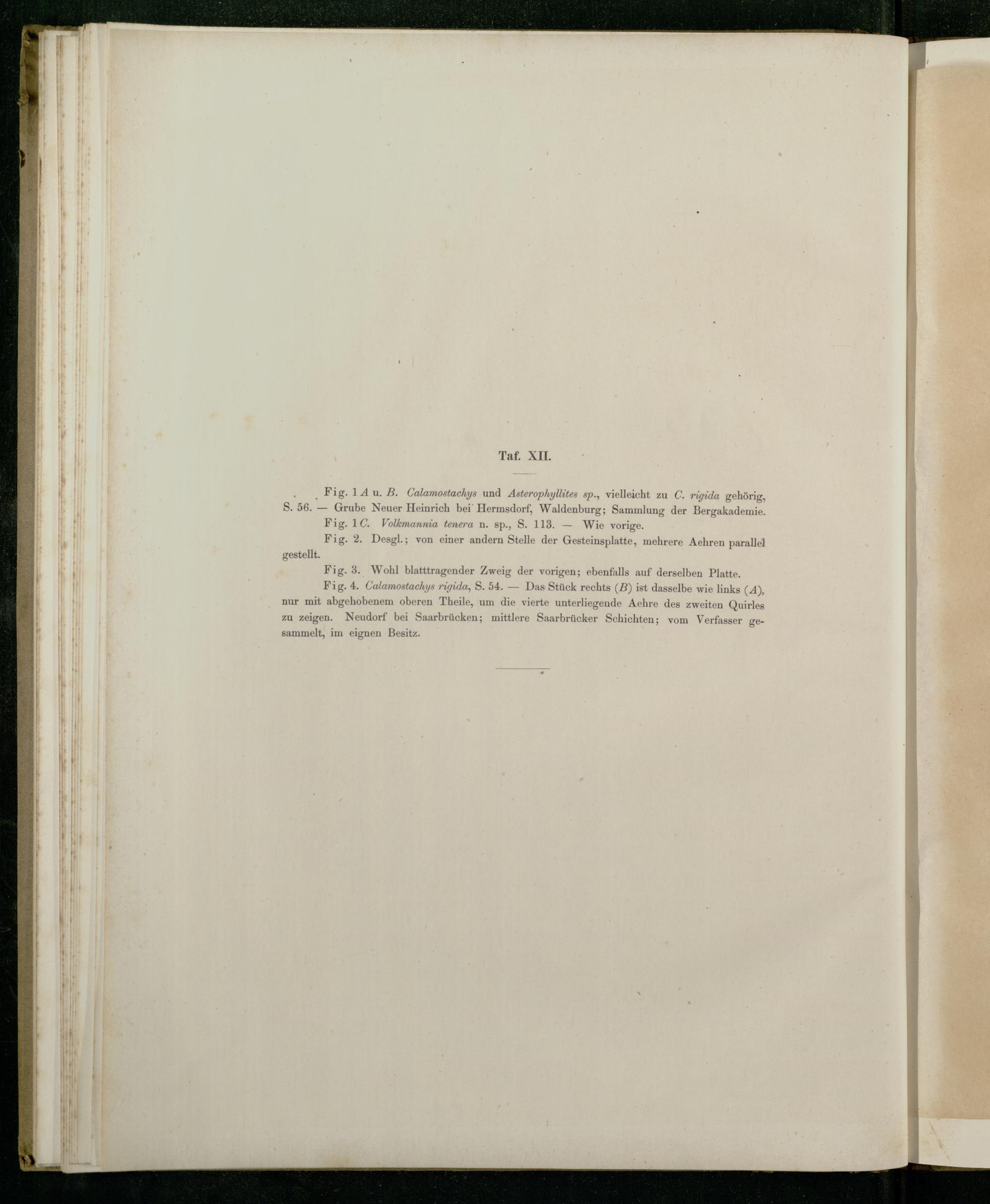 Taf. XII.

Fig. 1 A u. B. Calamostachys und Asterophyllites sp., vielleicht zu C. rigida gehörig, S. 56. — Grube Neuer Heinrich bei Hermsdorf, Waldenburg; Sammlung der Bergakademie.

Fig. 1 C. Volkmannia tenera n. sp., S. 113. — Wie vorige.

Fig. 2. Desgl.; von einer andern Stelle der Gesteinsplatte, mehrere Aehren parallel gestellt.

Fig. 3. Wohl blatttragender Zweig der vorigen; ebenfalls auf derselben Platte.

Fig. 4. Calamostachys rigida, S. 54. — Das Stück rechts (B) ist dasselbe wie links (A), nur mit abgehobenem oberen Theile, um die vierte unterliegende Aehre des zweiten Quirles zu zeigen. Neudorf bei Saarbrücken; mittlere Saarbrücker Schichten; vom Verfasser gesammelt, im eignen Besitz.